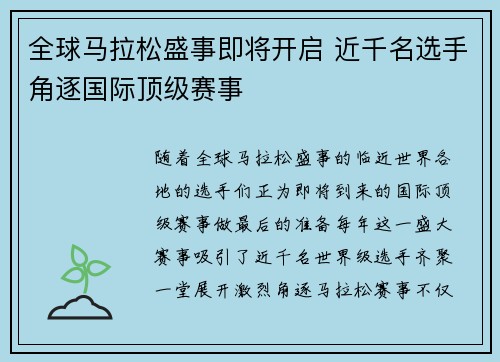 全球马拉松盛事即将开启 近千名选手角逐国际顶级赛事

随着全球马拉松盛事的临近世界各地的选手们正为即将到来的国际顶级赛事做最后的准备每年这一盛大赛事吸引了近千名世界级选手齐聚一堂展开激烈角逐马拉松赛事不仅